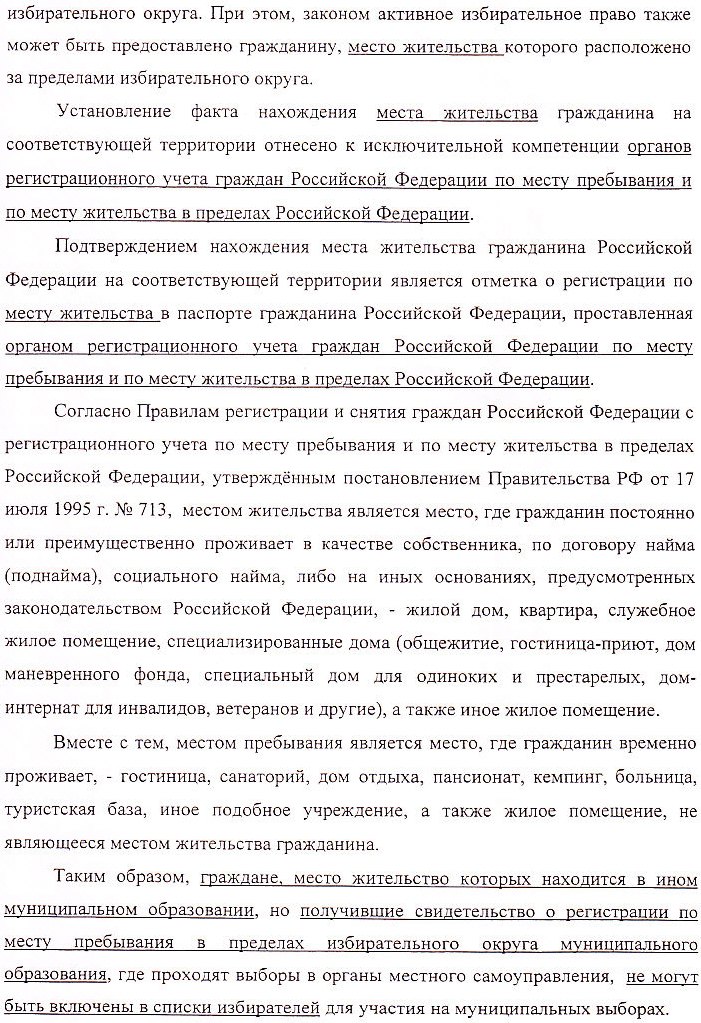 избирательного округа. При этом, законом активное избирательное право также может быть предоставлено гражданину, место жительства которого расположено за пределами избирательного округа.

Установление факта нахождения места жительства гражданина на соответствующей территории отнесено к исключительной компетенции органов регистрационного учета граждан Российской Федерации по месту пребывания и по месту жительства в пределах Российской Федерации.

Подтверждением нахождения места жительства гражданина Российской Федерации на соответствующей территории является отметка о регистрации по месту жительства в паспорте гражданина Российской Федерации, проставленная органом регистрационного учета граждан Российской Федерации по месту пребывания и по месту жительства в пределах Российской Федерации.

Согласно Правилам регистрации и снятия граждан Российской Федерации с регистрационного учета по месту пребывания и по месту жительства в пределах Российской Федерации, утверждённым постановлением Правительства РФ от 17 июля 1995 г. № 713, местом жительства является место, где гражданин постоянно или преимущественно проживает в качестве собственника, по договору найма (поднайма), социального найма, либо на иных основаниях, предусмотренных законодательством Российской Федерации, - жилой дом, квартира, служебное жилое помещение, специализированные дома (общежитие, гостиница-приют, дом маневренного фонда, специальный дом для одиноких и престарелых, дом-интернат для инвалидов, ветеранов и другие), а также иное жилое помещение.

Вместе с тем, местом пребывания является место, где гражданин временно проживает, - гостиница, санаторий, дом отдыха, пансионат, кемпинг, больница, туристская база, иное подобное учреждение, а также жилое помещение, не являющееся местом жительства гражданина.

Таким образом, граждане, место жительство которых находится в ином муниципальном образовании, но получившие свидетельство о регистрации по месту пребывания в пределах избирательного округа муниципального образования, где проходят выборы в органы местного самоуправления, не могут быть включены в списки избирателей для участия на муниципальных выборах.